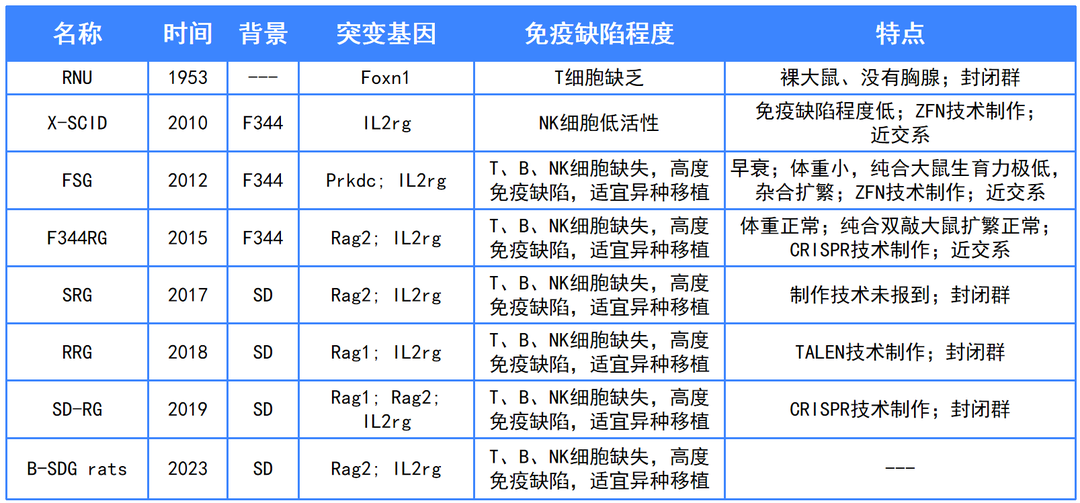 | 名称 | 时间 | 背景 | 突变基因 | 免疫缺陷程度 | 特点 |
|---|---|---|---|---|---|
| RNU | 1953 | --- | Foxn1 | T细胞缺乏 | 裸大鼠、没有胸腺；封闭群 |
| X-SCID | 2010 | F344 | IL2rg | NK细胞低活性 | 免疫缺陷程度低；ZFN技术制作；近交系 |
| FSG | 2012 | F344 | Prkdc; IL2rg | T、B、NK细胞缺失，高度免疫缺陷，适宜异种移植 | 早衰；体重小，纯合大鼠生育力极低，杂合扩繁；ZFN技术制作；近交系 |
| F344RG | 2015 | F344 | Rag2; IL2rg | T、B、NK细胞缺失，高度免疫缺陷，适宜异种移植 | 体重正常；纯合双敲大鼠扩繁正常；CRISPR技术制作；近交系 |
| SRG | 2017 | SD | Rag2; IL2rg | T、B、NK细胞缺失，高度免疫缺陷，适宜异种移植 | 制作技术未报到；封闭群 |
| RRG | 2018 | SD | Rag1; IL2rg | T、B、NK细胞缺失，高度免疫缺陷，适宜异种移植 | TALEN技术制作；封闭群 |
| SD-RG | 2019 | SD | Rag1; Rag2; IL2rg | T、B、NK细胞缺失，高度免疫缺陷，适宜异种移植 | CRISPR技术制作；封闭群 |
| B-SDG rats | 2023 | SD | Rag2; IL2rg | T、B、NK细胞缺失，高度免疫缺陷，适宜异种移植 | --- |